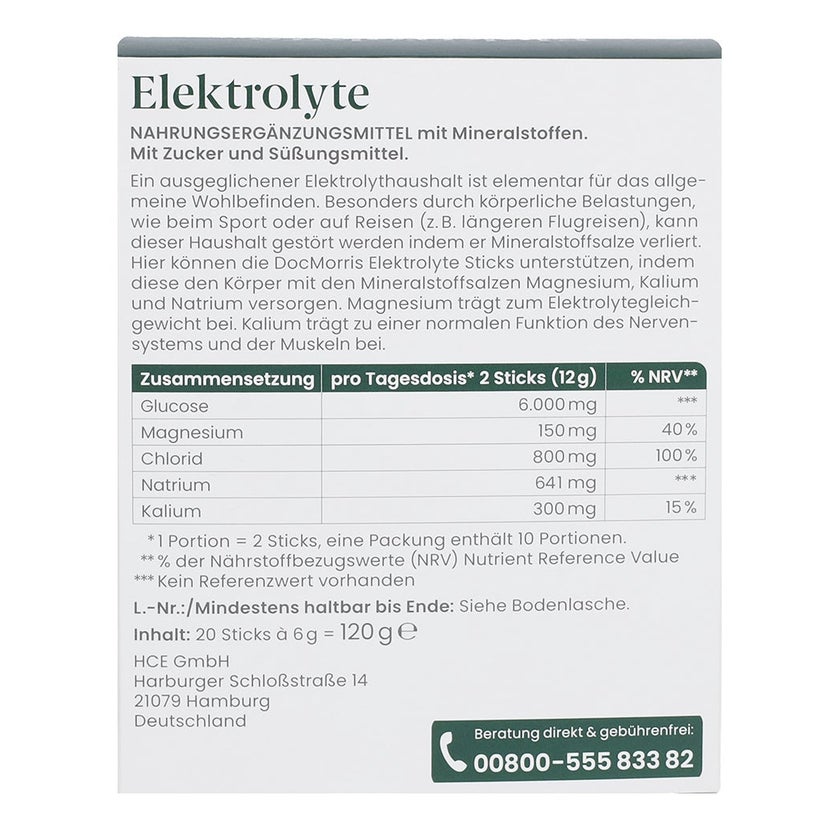 Elektrolyte

NAHRUNGSERGÄNZUNGSMITTEL mit Mineralstoffen.
Mit Zucker und Süßungsmittel.

Ein ausgeglichener Elektrolythaushalt ist elementar für das allgemeine Wohlbefinden. Besonders durch körperliche Belastungen, wie beim Sport oder auf Reisen (z. B. längeren Flugreisen), kann dieser Haushalt gestört werden indem er Mineralstoffsalze verliert. Hier können die DocMorris Elektrolyte Sticks unterstützen, indem diese den Körper mit den Mineralstoffsalzen Magnesium, Kalium und Natrium versorgen. Magnesium trägt zum Elektrolytegleichgewicht bei. Kalium trägt zu einer normalen Funktion des Nervensystems und der Muskeln bei.

| Zusammensetzung | pro Tagesdosis* 2 Sticks (12 g) | % NRV** |
|---|---|---|
| Glucose | 6.000 mg | *** |
| Magnesium | 150 mg | 40 % |
| Chlorid | 800 mg | 100 % |
| Natrium | 641 mg | *** |
| Kalium | 300 mg | 15 % |

*1 Portion = 2 Sticks, eine Packung enthält 10 Portionen.
** % der Nährstoffbezugswerte (NRV) Nutrient Reference Value
*** Kein Referenzwert vorhanden

L.-Nr.:/Mindestens haltbar bis Ende: Siehe Bodenlasche.
Inhalt: 20 Sticks à 6 g = 120 g ℮

HCE GmbH
Harburger Schloßstraße 14
21079 Hamburg
Deutschland

Beratung direkt & gebührenfrei:
00800-555 833 82